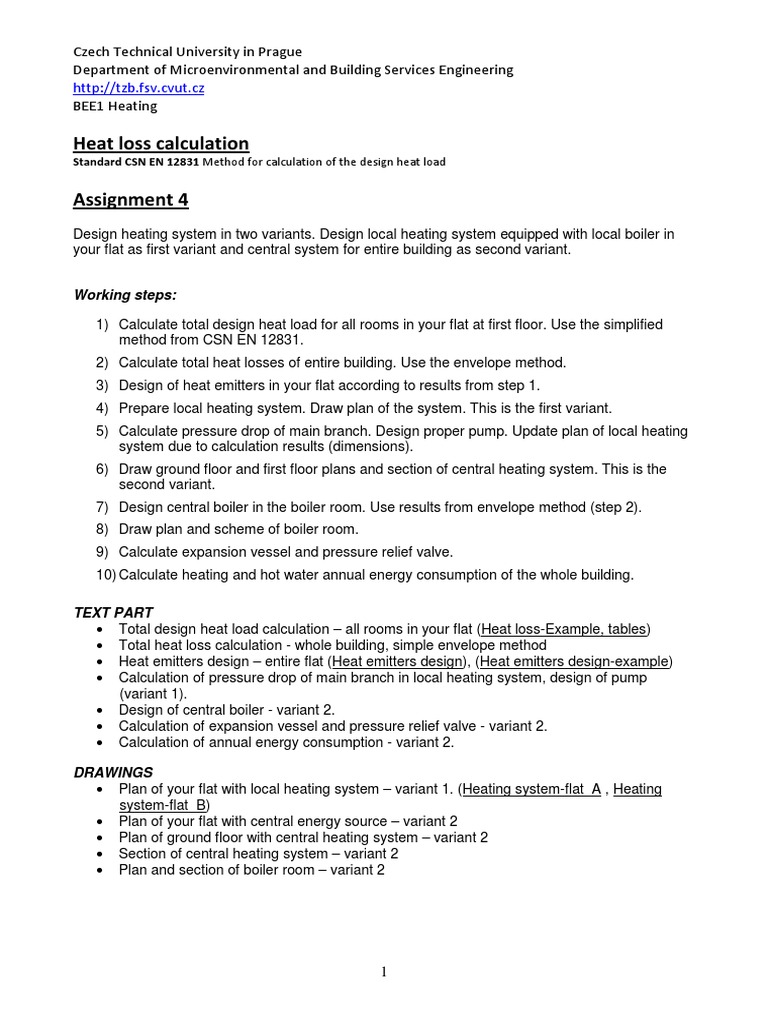 Czech Technical University in Prague
Department of Microenvironmental and Building Services Engineering
http://tzb.fsv.cvut.cz
BEE1 Heating

Heat loss calculation
Standard CSN EN 12831 Method for calculation of the design heat load

Assignment 4

Design heating system in two variants. Design local heating system equipped with local boiler in your flat as first variant and central system for entire building as second variant.

Working steps:

1) Calculate total design heat load for all rooms in your flat at first floor. Use the simplified method from CSN EN 12831.
2) Calculate total heat losses of entire building. Use the envelope method.
3) Design of heat emitters in your flat according to results from step 1.
4) Prepare local heating system. Draw plan of the system. This is the first variant.
5) Calculate pressure drop of main branch. Design proper pump. Update plan of local heating system due to calculation results (dimensions).
6) Draw ground floor and first floor plans and section of central heating system. This is the second variant.
7) Design central boiler in the boiler room. Use results from envelope method (step 2).
8) Draw plan and scheme of boiler room.
9) Calculate expansion vessel and pressure relief valve.
10) Calculate heating and hot water annual energy consumption of the whole building.

TEXT PART
• Total design heat load calculation – all rooms in your flat (Heat loss-Example, tables)
• Total heat loss calculation - whole building, simple envelope method
• Heat emitters design – entire flat (Heat emitters design), (Heat emitters design-example)
• Calculation of pressure drop of main branch in local heating system, design of pump (variant 1).
• Design of central boiler - variant 2.
• Calculation of expansion vessel and pressure relief valve - variant 2.
• Calculation of annual energy consumption - variant 2.

DRAWINGS
• Plan of your flat with local heating system – variant 1. (Heating system-flat_A , Heating system-flat_B)
• Plan of your flat with central energy source – variant 2
• Plan of ground floor with central heating system – variant 2
• Section of central heating system – variant 2
• Plan and section of boiler room – variant 2

1